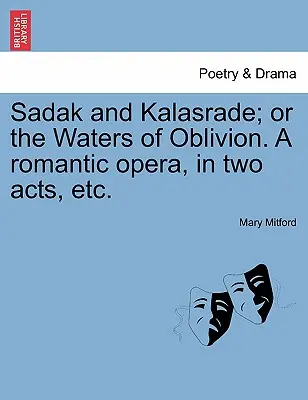 BRITISH LIBRARY

Poetry & Drama

Sadak and Kalasrade; or the Waters of Oblivion. A romantic opera, in two acts, etc.

Mary Mitford